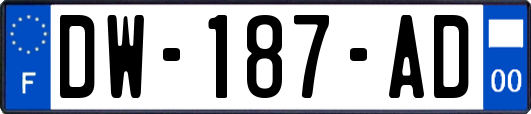 F
DW-187-AD
00